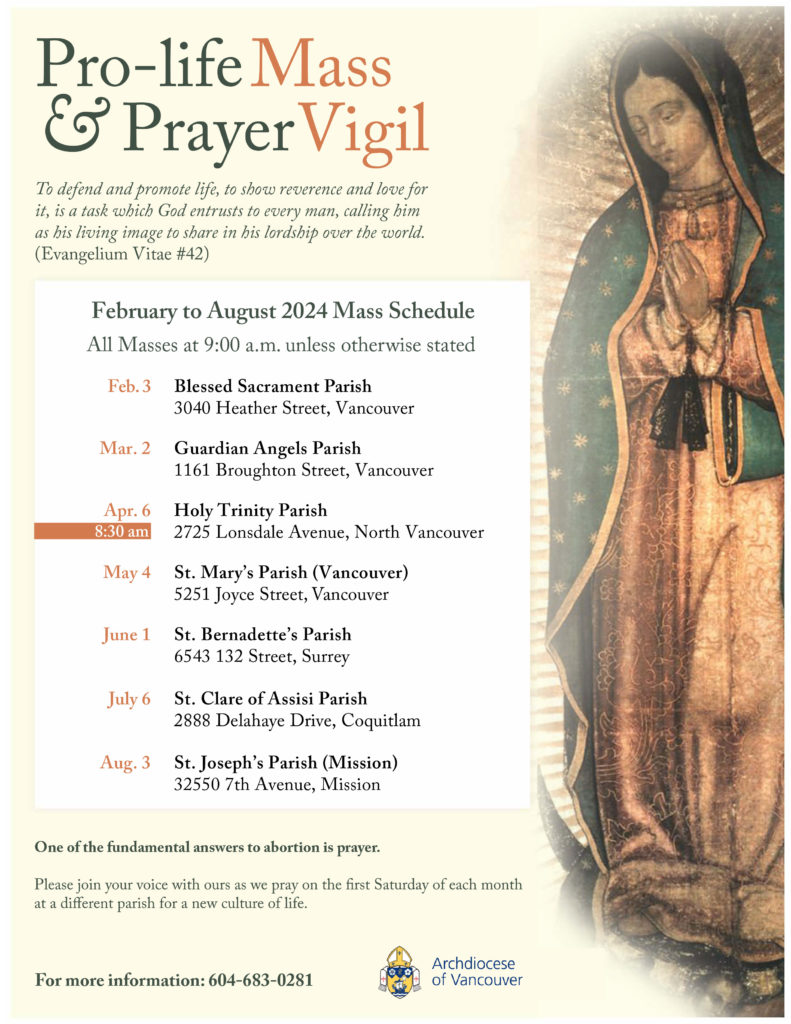 Pro-life Mass & Prayer Vigil

To defend and promote life, to show reverence and love for it, is a task which God entrusts to every man, calling him as his living image to share in his lordship over the world. (Evangelium Vitae #42)

February to August 2024 Mass Schedule

All Masses at 9:00 a.m. unless otherwise stated

Feb. 3 Blessed Sacrament Parish
3040 Heather Street, Vancouver

Mar. 2 Guardian Angels Parish
1161 Broughton Street, Vancouver

Apr. 6 8:30 am Holy Trinity Parish
2725 Lonsdale Avenue, North Vancouver

May 4 St. Mary's Parish (Vancouver)
5251 Joyce Street, Vancouver

June 1 St. Bernadette's Parish
6543 132 Street, Surrey

July 6 St. Clare of Assisi Parish
2888 Delahaye Drive, Coquitlam

Aug. 3 St. Joseph's Parish (Mission)
32550 7th Avenue, Mission

One of the fundamental answers to abortion is prayer.

Please join your voice with ours as we pray on the first Saturday of each month at a different parish for a new culture of life.

For more information: 604-683-0281

Archdiocese of Vancouver